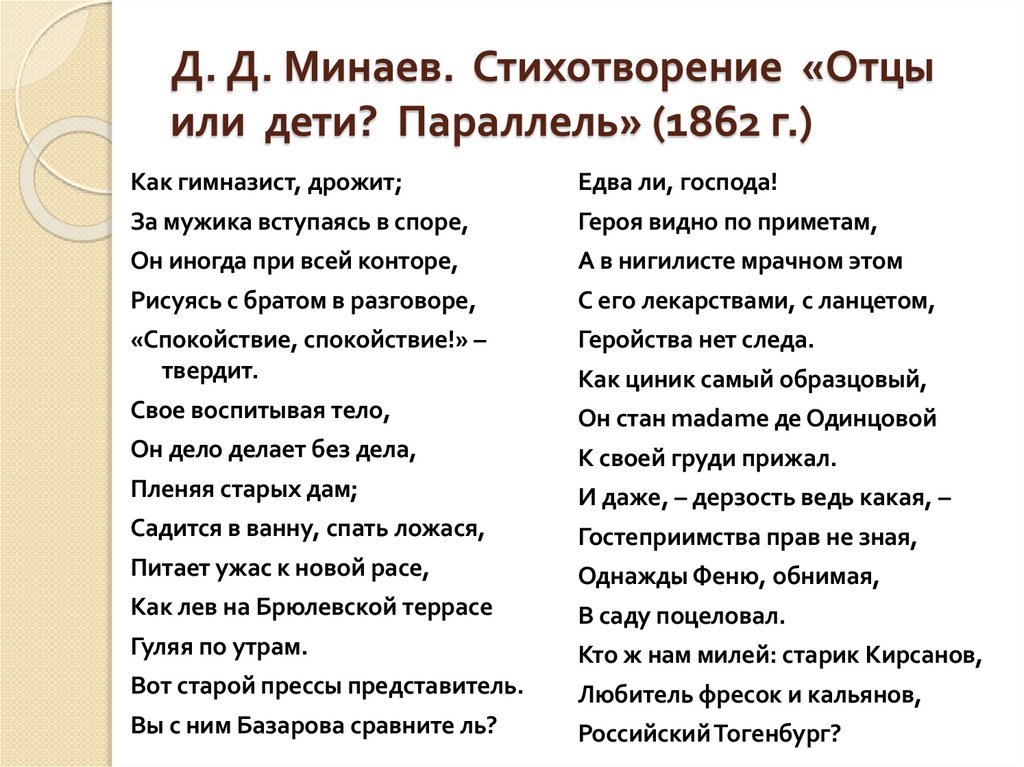 Д. Д. Минаев. Стихотворение «Отцы или дети? Параллель» (1862 г.)

Как гимназист, дрожит;
За мужика вступаясь в споре,
Он иногда при всей конторе,
Рисуясь с братом в разговоре,
«Спокойствие, спокойствие!» – твердит.
Свое воспитывая тело,
Он дело делает без дела,
Пленяя старых дам;
Садится в ванну, спать ложася,
Питает ужас к новой расе,
Как лев на Брюлевской террасе
Гуляя по утрам.
Вот старой прессы представитель.
Вы с ним Базарова сравните ль?

Едва ли, господа!
Героя видно по приметам,
А в нигилисте мрачном этом
С его лекарствами, с ланцетом,
Геройства нет следа.
Как циник самый образцовый,
Он стан madame де Одинцовой
К своей груди прижал.
И даже, – дерзость ведь какая, –
Гостеприимства прав не зная,
Однажды Феню, обнимая,
В саду поцеловал.
Кто ж нам милей: старик Кирсанов,
Любитель фресок и кальянов,
Российский Тогенбург?